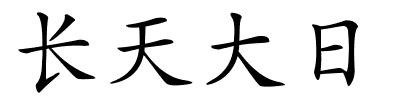 长天大日